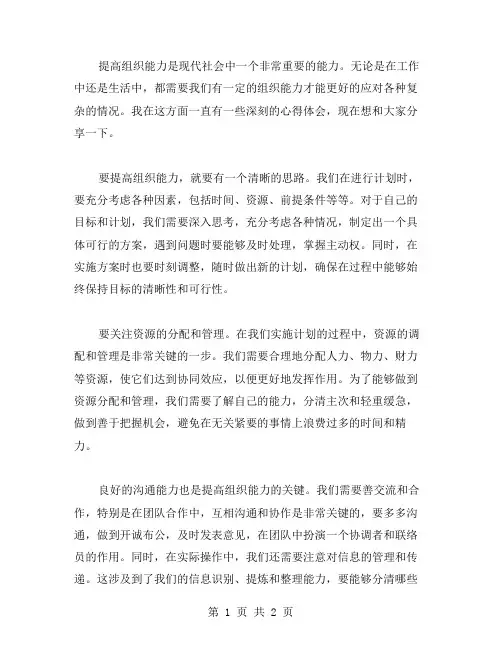 提高组织能力是现代社会中一个非常重要的能力。无论是在工作中还是生活中，都需要我们有一定的组织能力才能更好的应对各种复杂的情况。我在这方面一直有一些深刻的心得体会，现在想和大家分享一下。

要提高组织能力，就要有一个清晰的思路。我们在进行计划时，要充分考虑各种因素，包括时间、资源、前提条件等等。对于自己的目标和计划，我们需要深入思考，充分考虑各种情况，制定出一个具体可行的方案，遇到问题时要能够及时处理，掌握主动权。同时，在实施方案时也要时刻调整，随时做出新的计划，确保在过程中能够始终保持目标的清晰性和可行性。

要关注资源的分配和管理。在我们实施计划的过程中，资源的调配和管理是非常关键的一步。我们需要合理地分配人力、物力、财力等资源，使它们达到协同效应，以便更好地发挥作用。为了能够做到资源分配和管理，我们需要了解自己的能力，分清主次和轻重缓急，做到善于把握机会，避免在无关紧要的事情上浪费过多的时间和精力。

良好的沟通能力也是提高组织能力的关键。我们需要善交流和合作，特别是在团队合作中，互相沟通和协作是非常关键的，要多多沟通，做到开诚布公，及时发表意见，在团队中扮演一个协调者和联络员的作用。同时，在实际操作中，我们还需要注意对信息的管理和传递。这涉及到了我们的信息识别、提炼和整理能力，要能够分清哪些

第 1 页 共 2 页